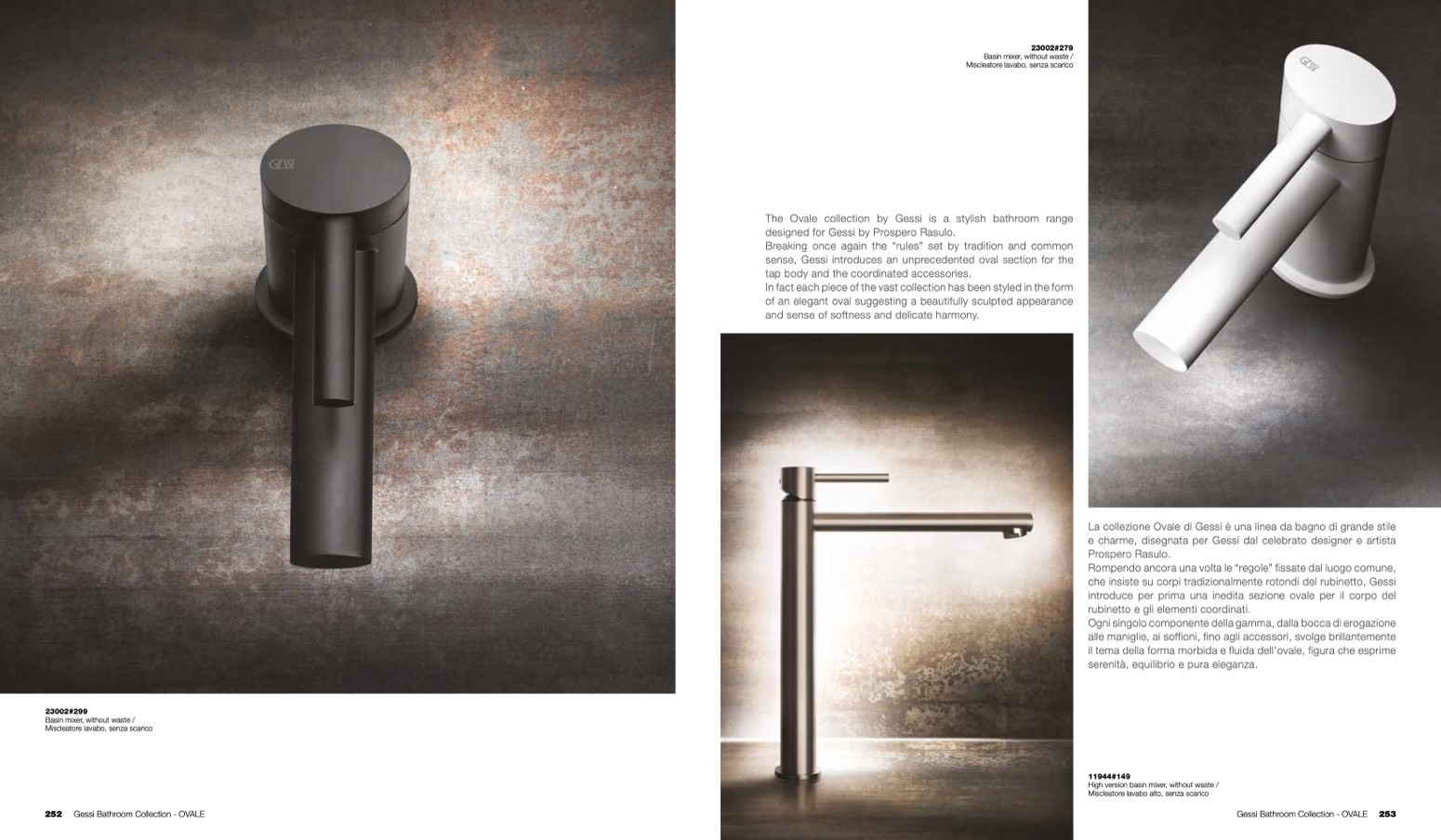 GESSI

23002#299
Basin mixer, without waste /
Miscleatore lavabo, senza scarico

252 Gessi Bathroom Collection - OVALE

23002#279
Basin mixer, without waste /
Miscleatore lavabo, senza scarico

The Ovale collection by Gessi is a stylish bathroom range designed for Gessi by Prospero Rasulo.
Breaking once again the "rules" set by tradition and common sense, Gessi introduces an unprecedented oval section for the tap body and the coordinated accessories.
In fact each piece of the vast collection has been styled in the form of an elegant oval suggesting a beautifully sculpted appearance and sense of softness and delicate harmony.

GESSI

La collezione Ovale di Gessi è una linea da bagno di grande stile e charme, disegnata per Gessi dal celebrato designer e artista Prospero Rasulo.
Rompendo ancora una volta le "regole" fissate dal luogo comune, che insiste su corpi tradizionalmente rotondi del rubinetto, Gessi introduce per prima una inedita sezione ovale per il corpo del rubinetto e gli elementi coordinati.
Ogni singolo componente della gamma, dalla bocca di erogazione alle maniglie, ai soffioni, fino agli accessori, svolge brillantemente il tema della forma morbida e fluida dell'ovale, figura che esprime serenità, equilibrio e pura eleganza.

11944#149
High version basin mixer, without waste /
Miscleatore lavabo alto, senza scarico

Gessi Bathroom Collection - OVALE 253